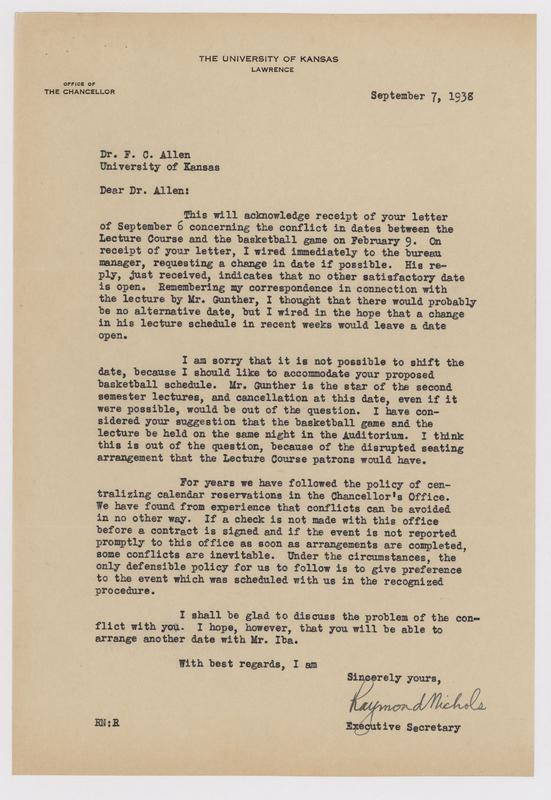 THE UNIVERSITY OF KANSAS
LAWRENCE

OFFICE OF
THE CHANCELLOR

September 7, 1938

Dr. F. C. Allen
University of Kansas

Dear Dr. Allen:

This will acknowledge receipt of your letter of September 6 concerning the conflict in dates between the Lecture Course and the basketball game on February 9. On receipt of your letter, I wired immediately to the bureau manager, requesting a change in date if possible. His reply, just received, indicates that no other satisfactory date is open. Remembering my correspondence in connection with the lecture by Mr. Gunther, I thought that there would probably be no alternative date, but I wired in the hope that a change in his lecture schedule in recent weeks would leave a date open.

I am sorry that it is not possible to shift the date, because I should like to accommodate your proposed basketball schedule. Mr. Gunther is the star of the second semester lectures, and cancellation at this date, even if it were possible, would be out of the question. I have considered your suggestion that the basketball game and the lecture be held on the same night in the Auditorium. I think this is out of the question, because of the disrupted seating arrangement that the Lecture Course patrons would have.

For years we have followed the policy of centralizing calendar reservations in the Chancellor's Office. We have found from experience that conflicts can be avoided in no other way. If a check is not made with this office before a contract is signed and if the event is not reported promptly to this office as soon as arrangements are completed, some conflicts are inevitable. Under the circumstances, the only defensible policy for us to follow is to give preference to the event which was scheduled with us in the recognized procedure.

I shall be glad to discuss the problem of the conflict with you. I hope, however, that you will be able to arrange another date with Mr. Iba.

With best regards, I am

Sincerely yours,

Raymond Nichols

Executive Secretary

RN:R